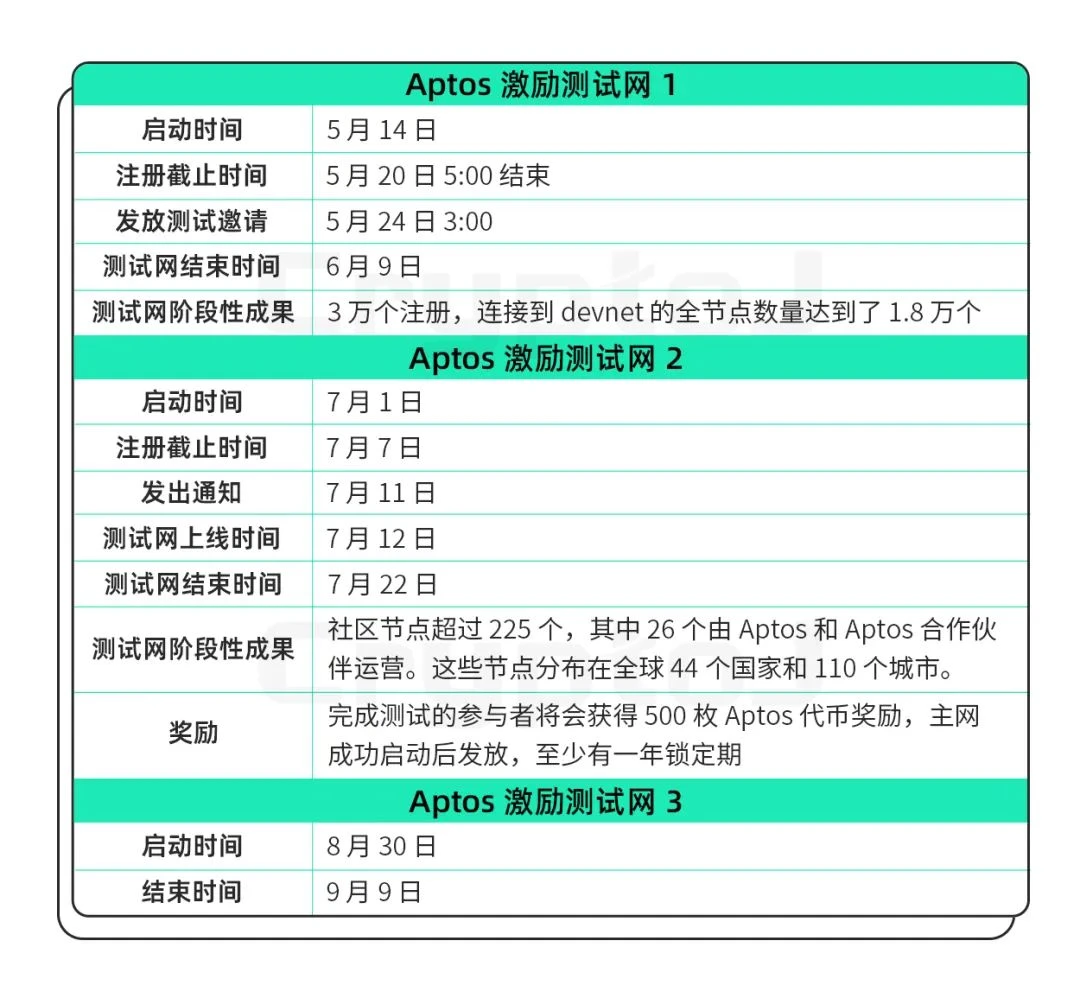 | Aptos 激励测试网 1 | |
|---|---|
| 启动时间 | 5 月 14 日 |
| 注册截止时间 | 5 月 20 日 5:00 结束 |
| 发放测试邀请 | 5 月 24 日 3:00 |
| 测试网结束时间 | 6 月 9 日 |
| 测试网阶段性成果 | 3 万个注册，连接到 devnet 的全节点数量达到了 1.8 万个 |
| Aptos 激励测试网 2 | |
| 启动时间 | 7 月 1 日 |
| 注册截止时间 | 7 月 7 日 |
| 发出通知 | 7 月 11 日 |
| 测试网上线时间 | 7 月 12 日 |
| 测试网结束时间 | 7 月 22 日 |
| 测试网阶段性成果 | 社区节点超过 225 个，其中 26 个由 Aptos 和 Aptos 合作伙伴运营。这些节点分布在全球 44 个国家和 110 个城市。 |
| 奖励 | 完成测试的参与者将会获得 500 枚 Aptos 代币奖励，主网成功启动后发放，至少有一年锁定期 |
| Aptos 激励测试网 3 | |
| 启动时间 | 8 月 30 日 |
| 结束时间 | 9 月 9 日 |